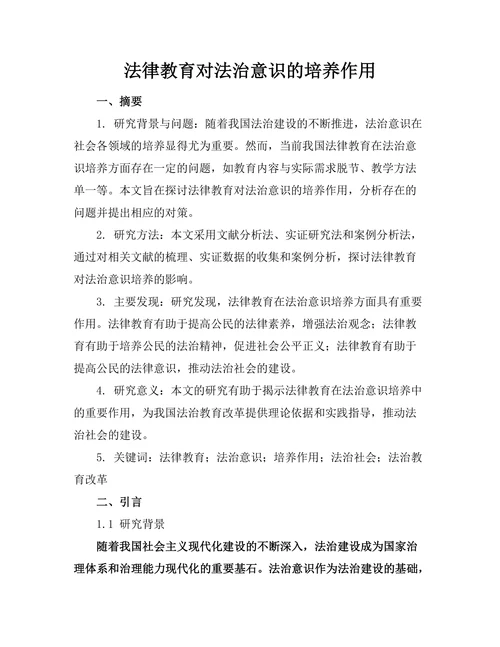 法律教育对法治意识的培养作用

一、摘要

1. 研究背景与问题：随着我国法治建设的不断推进，法治意识在社会各领域的培养显得尤为重要。然而，当前我国法律教育在法治意识培养方面存在一定的问题，如教育内容与实际需求脱节、教学方法单一等。本文旨在探讨法律教育对法治意识的培养作用，分析存在的问题并提出相应的对策。

2. 研究方法：本文采用文献分析法、实证研究法和案例分析法，通过对相关文献的梳理、实证数据的收集和案例分析，探讨法律教育对法治意识培养的影响。

3. 主要发现：研究发现，法律教育在法治意识培养方面具有重要作用。法律教育有助于提高公民的法律素养，增强法治观念；法律教育有助于培养公民的法治精神，促进社会公平正义；法律教育有助于提高公民的法律意识，推动法治社会的建设。

4. 研究意义：本文的研究有助于揭示法律教育在法治意识培养中的重要作用，为我国法治教育改革提供理论依据和实践指导，推动法治社会的建设。

5. 关键词：法律教育；法治意识；培养作用；法治社会；法治教育改革

二、引言

1.1 研究背景

随着我国社会主义现代化建设的不断深入，法治建设成为国家治理体系和治理能力现代化的重要基石。法治意识作为法治建设的基础，